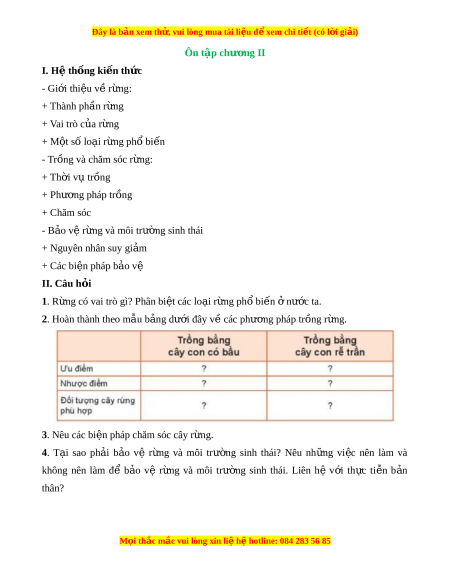 Đây là bản xem thử, vui lòng mua tài liệu để xem chi tiết (có lời giải)

Ôn tập chương II

I. Hệ thống kiến thức

- Giới thiệu về rừng:

+ Thành phần rừng

+ Vai trò của rừng

+ Một số loại rừng phổ biến

- Trồng và chăm sóc rừng:

+ Thời vụ trồng

+ Phương pháp trồng

+ Chăm sóc

- Bảo vệ rừng và môi trường sinh thái

+ Nguyên nhân suy giảm

+ Các biện pháp bảo vệ

II. Câu hỏi

1. Rừng có vai trò gì? Phân biệt các loại rừng phổ biến ở nước ta.

2. Hoàn thành theo mẫu bảng dưới đây về các phương pháp trồng rừng.

| | Trồng bằng cây con có bầu | Trồng bằng cây con rễ trần |
|---|---|---|
| Ưu điểm | ? | ? |
| Nhược điểm | ? | ? |
| Đối tượng cây rừng phù hợp | ? | ? |

3. Nêu các biện pháp chăm sóc cây rừng.

4. Tại sao phải bảo vệ rừng và môi trường sinh thái? Nêu những việc nên làm và không nên làm để bảo vệ rừng và môi trường sinh thái. Liên hệ với thực tiễn bản thân?

Mọi thắc mắc vui lòng xin liệ hệ hotline: 084 283 56 85